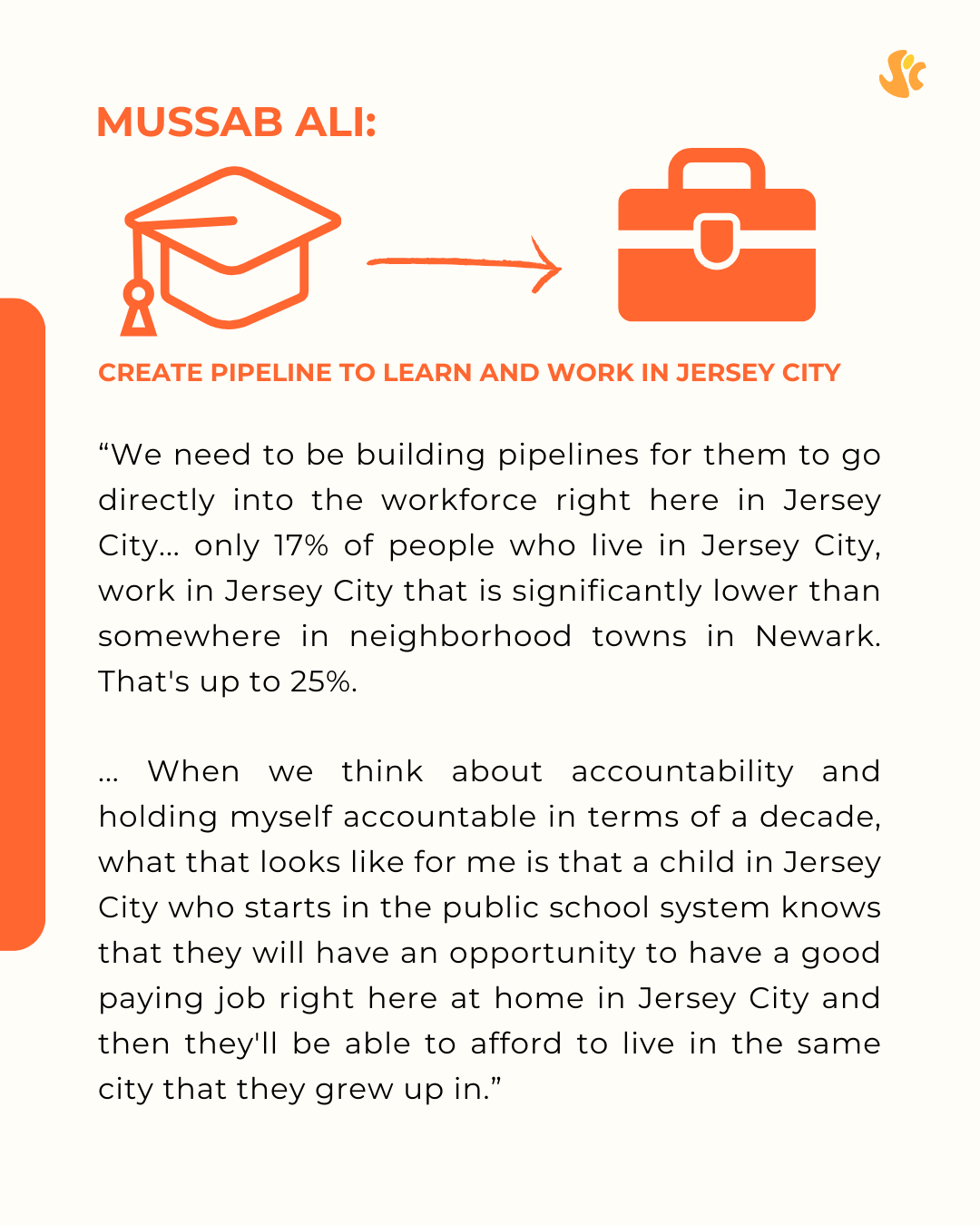 MUSSAB ALI:

CREATE PIPELINE TO LEARN AND WORK IN JERSEY CITY

“We need to be building pipelines for them to go directly into the workforce right here in Jersey City… only 17% of people who live in Jersey City, work in Jersey City that is significantly lower than somewhere in neighborhood towns in Newark. That's up to 25%.

… When we think about accountability and holding myself accountable in terms of a decade, what that looks like for me is that a child in Jersey City who starts in the public school system knows that they will have an opportunity to have a good paying job right here at home in Jersey City and then they'll be able to afford to live in the same city that they grew up in.”